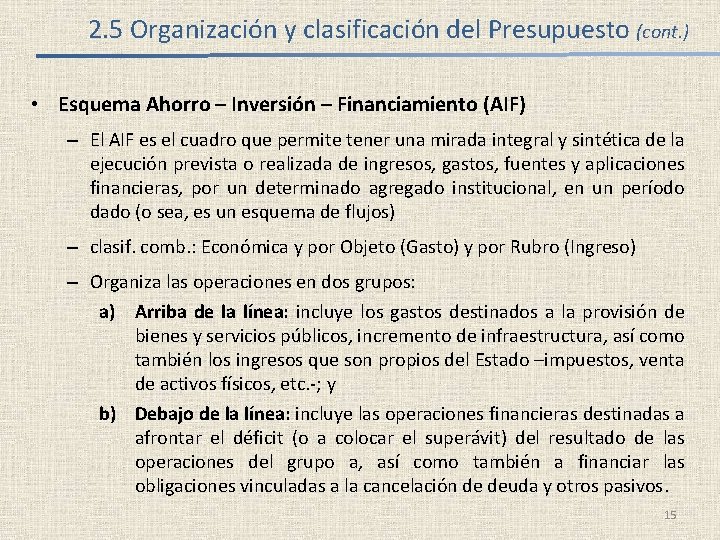 2.5 Organización y clasificación del Presupuesto (cont.)

• Esquema Ahorro – Inversión – Financiamiento (AIF)

– El AIF es el cuadro que permite tener una mirada integral y sintética de la ejecución prevista o realizada de ingresos, gastos, fuentes y aplicaciones financieras, por un determinado agregado institucional, en un período dado (o sea, es un esquema de flujos)

– clasif. comb.: Económica y por Objeto (Gasto) y por Rubro (Ingreso)

– Organiza las operaciones en dos grupos:

a) Arriba de la línea: incluye los gastos destinados a la provisión de bienes y servicios públicos, incremento de infraestructura, así como también los ingresos que son propios del Estado –impuestos, venta de activos físicos, etc.-; y

b) Debajo de la línea: incluye las operaciones financieras destinadas a afrontar el déficit (o a colocar el superávit) del resultado de las operaciones del grupo a, así como también a financiar las obligaciones vinculadas a la cancelación de deuda y otros pasivos.

15